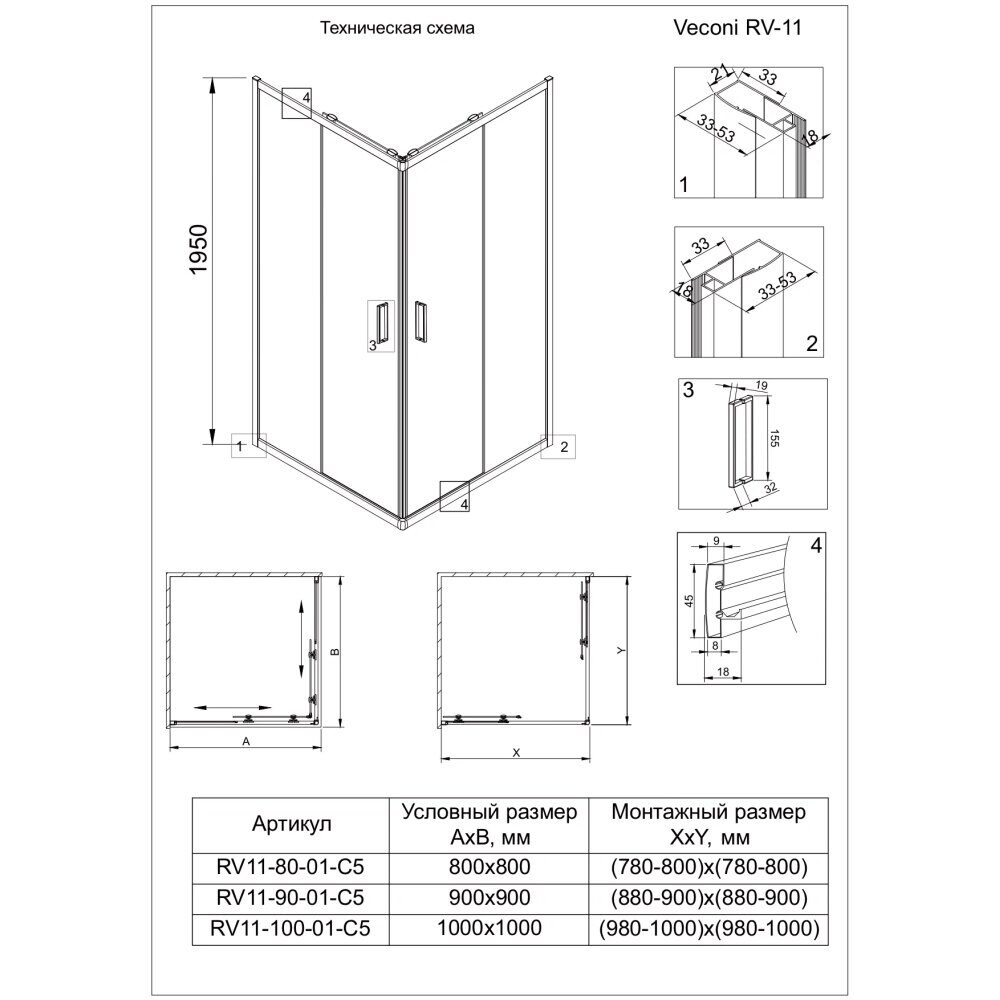 Техническая схема

Veconi RV-11

1950

4

3

1

2

4

21
33
33-53
18
1

33
18
33-53
2

3
19
155
32

9
4
45
8
18

B

A

Y

X

| Артикул | Условный размер AxB, мм | Монтажный размер XxY, мм |
|---|---|---|
| RV11-80-01-C5 | 800x800 | (780-800)x(780-800) |
| RV11-90-01-C5 | 900x900 | (880-900)x(880-900) |
| RV11-100-01-C5 | 1000x1000 | (980-1000)x(980-1000) |